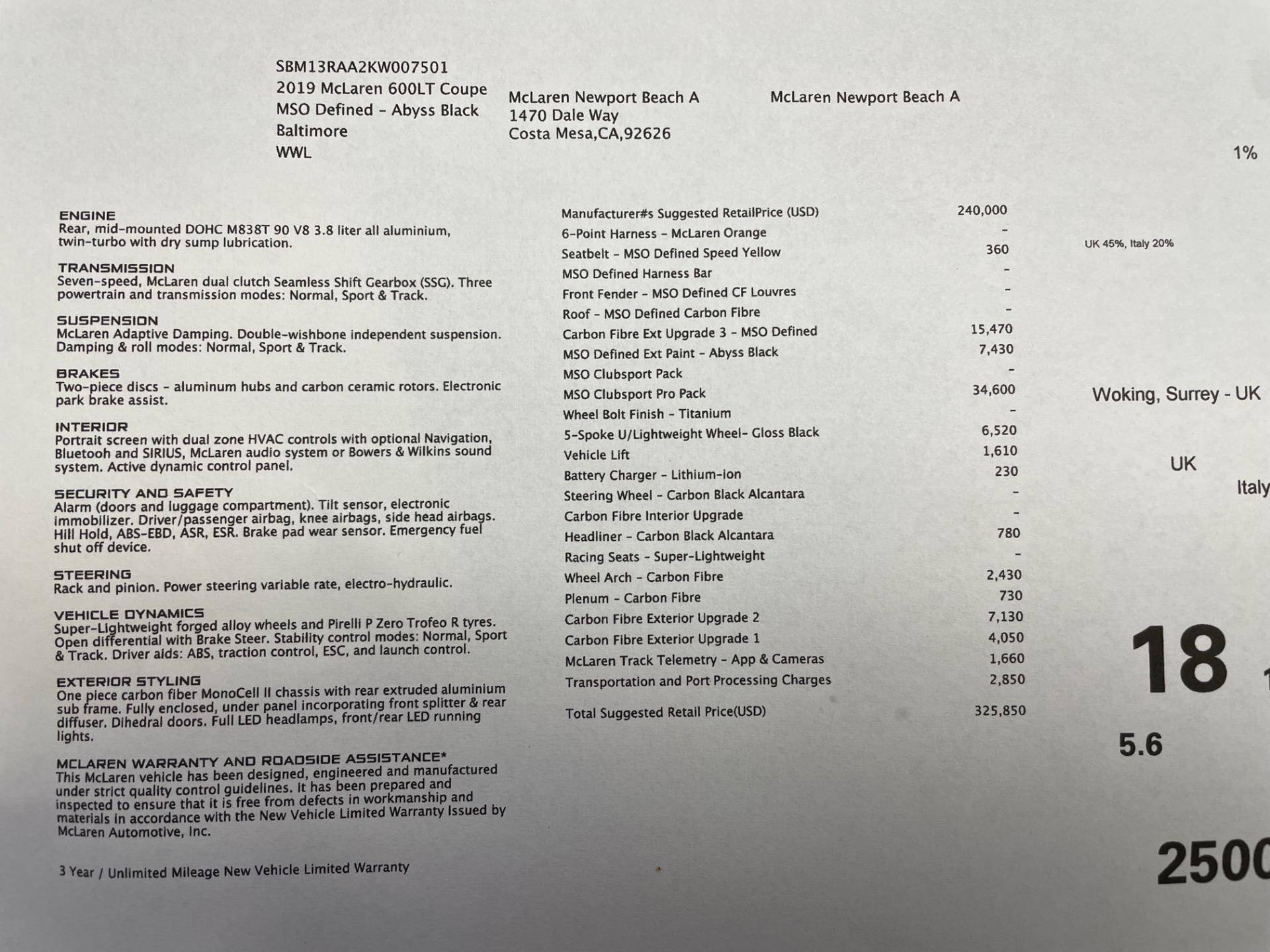 SBM13RAA2KW007501
2019 McLaren 600LT Coupe
MSO Defined - Abyss Black
Baltimore
WWL

McLaren Newport Beach A
1470 Dale Way
Costa Mesa,CA,92626

McLaren Newport Beach A

1%

ENGINE
Rear, mid-mounted DOHC M838T 90 V8 3.8 liter all aluminium, twin-turbo with dry sump lubrication.

TRANSMISSION
Seven-speed, McLaren dual clutch Seamless Shift Gearbox (SSG). Three powertrain and transmission modes: Normal, Sport & Track.

SUSPENSION
McLaren Adaptive Damping. Double-wishbone independent suspension. Damping & roll modes: Normal, Sport & Track.

BRAKES
Two-piece discs - aluminum hubs and carbon ceramic rotors. Electronic park brake assist.

INTERIOR
Portrait screen with dual zone HVAC controls with optional Navigation, Bluetooh and SIRIUS, McLaren audio system or Bowers & Wilkins sound system. Active dynamic control panel.

SECURITY AND SAFETY
Alarm (doors and luggage compartment). Tilt sensor, electronic immobilizer. Driver/passenger airbag, knee airbags, side head airbags. Hill Hold, ABS-EBD, ASR, ESR. Brake pad wear sensor. Emergency fuel shut off device.

STEERING
Rack and pinion. Power steering variable rate, electro-hydraulic.

VEHICLE DYNAMICS
Super-Lightweight forged alloy wheels and Pirelli P Zero Trofeo R tyres. Open differential with Brake Steer. Stability control modes: Normal, Sport & Track. Driver aids: ABS, traction control, ESC, and launch control.

EXTERIOR STYLING
One piece carbon fiber MonoCell II chassis with rear extruded aluminium sub frame. Fully enclosed, under panel incorporating front splitter & rear diffuser. Dihedral doors. Full LED headlamps, front/rear LED running lights.

MCLAREN WARRANTY AND ROADSIDE ASSISTANCE*
This McLaren vehicle has been designed, engineered and manufactured under strict quality control guidelines. It has been prepared and inspected to ensure that it is free from defects in workmanship and materials in accordance with the New Vehicle Limited Warranty Issued by McLaren Automotive, Inc.

3 Year / Unlimited Mileage New Vehicle Limited Warranty

| | |
|---|---|
| Manufacturer#s Suggested RetailPrice (USD) | 240,000 |
| 6-Point Harness - McLaren Orange | - |
| Seatbelt - MSO Defined Speed Yellow | 360 |
| MSO Defined Harness Bar | - |
| Front Fender - MSO Defined CF Louvres | - |
| Roof - MSO Defined Carbon Fibre | - |
| Carbon Fibre Ext Upgrade 3 - MSO Defined | 15,470 |
| MSO Defined Ext Paint - Abyss Black | 7,430 |
| MSO Clubsport Pack | - |
| MSO Clubsport Pro Pack | 34,600 |
| Wheel Bolt Finish - Titanium | - |
| 5-Spoke U/Lightweight Wheel- Gloss Black | 6,520 |
| Vehicle Lift | 1,610 |
| Battery Charger - Lithium-ion | 230 |
| Steering Wheel - Carbon Black Alcantara | - |
| Carbon Fibre Interior Upgrade | - |
| Headliner - Carbon Black Alcantara | 780 |
| Racing Seats - Super-Lightweight | - |
| Wheel Arch - Carbon Fibre | 2,430 |
| Plenum - Carbon Fibre | 730 |
| Carbon Fibre Exterior Upgrade 2 | 7,130 |
| Carbon Fibre Exterior Upgrade 1 | 4,050 |
| McLaren Track Telemetry - App & Cameras | 1,660 |
| Transportation and Port Processing Charges | 2,850 |
| Total Suggested Retail Price(USD) | 325,850 |

UK 45%, Italy 20%

Woking, Surrey - UK

UK

Italy

18

5.6

2500